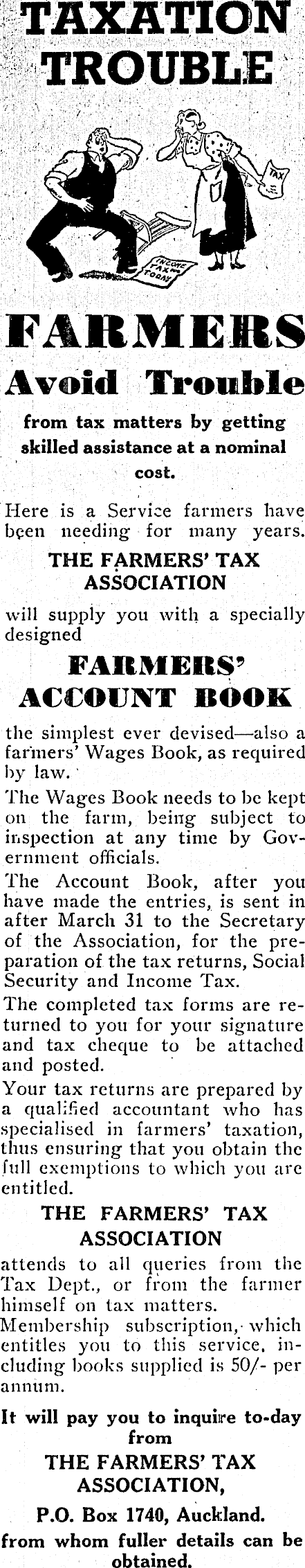 TAXATION TROUBLE

TAX

INCOME TAX TODAY

FARMERS

Avoid Trouble

from tax matters by getting skilled assistance at a nominal cost.

Here is a Service farmers have been needing for many years.

THE FARMERS' TAX ASSOCIATION

will supply you with a specially designed

FARMERS' ACCOUNT BOOK

the simplest ever devised—also a farmers' Wages Book, as required by law.

The Wages Book needs to be kept on the farm, being subject to inspection at any time by Government officials.

The Account Book, after you have made the entries, is sent in after March 31 to the Secretary of the Association, for the preparation of the tax returns, Social Security and Income Tax.

The completed tax forms are returned to you for your signature and tax cheque to be attached and posted.

Your tax returns are prepared by a qualified accountant who has specialised in farmers' taxation, thus ensuring that you obtain the full exemptions to which you are entitled.

THE FARMERS' TAX ASSOCIATION

attends to all queries from the Tax Dept., or from the farmer himself on tax matters.

Membership subscription, which entitles you to this service, including books supplied is 50/- per annum.

It will pay you to inquire to-day from

THE FARMERS' TAX ASSOCIATION,

P.O. Box 1740, Auckland.

from whom fuller details can be obtained.